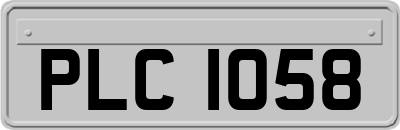 PLC 1058